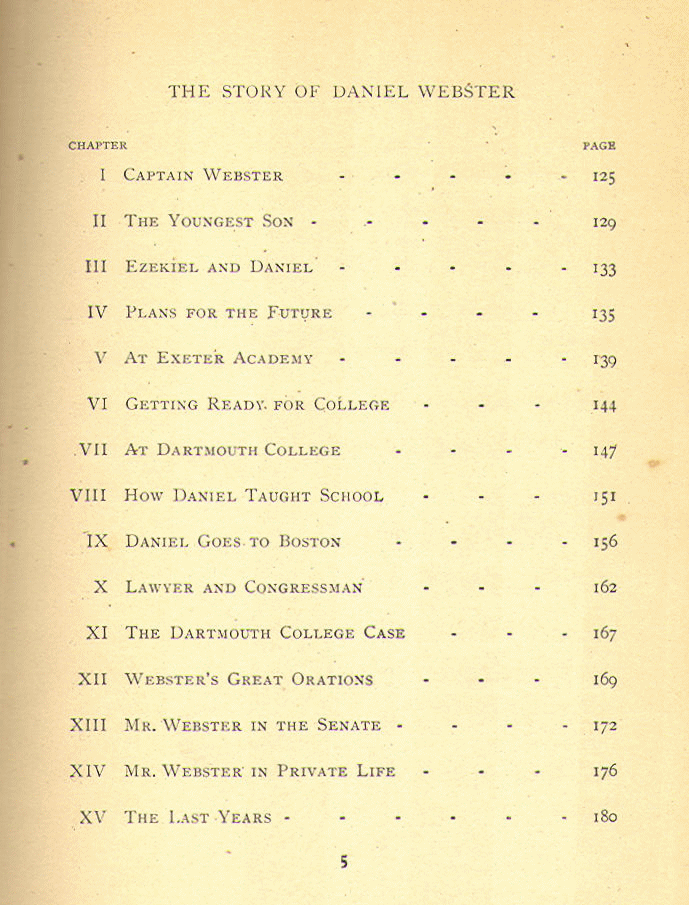 THE STORY OF DANIEL WEBSTER

| CHAPTER | | PAGE |
|---|---|---|
| I | Captain Webster | 125 |
| II | The Youngest Son | 129 |
| III | Ezekiel and Daniel | 133 |
| IV | Plans for the Future | 135 |
| V | At Exeter Academy | 139 |
| VI | Getting Ready for College | 144 |
| VII | At Dartmouth College | 147 |
| VIII | How Daniel Taught School | 151 |
| IX | Daniel Goes to Boston | 156 |
| X | Lawyer and Congressman | 162 |
| XI | The Dartmouth College Case | 167 |
| XII | Webster's Great Orations | 169 |
| XIII | Mr. Webster in the Senate | 172 |
| XIV | Mr. Webster in Private Life | 176 |
| XV | The Last Years | 180 |

5